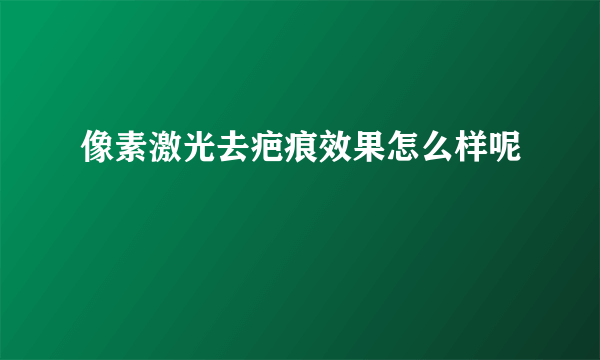 像素激光去疤痕效果怎么样呢